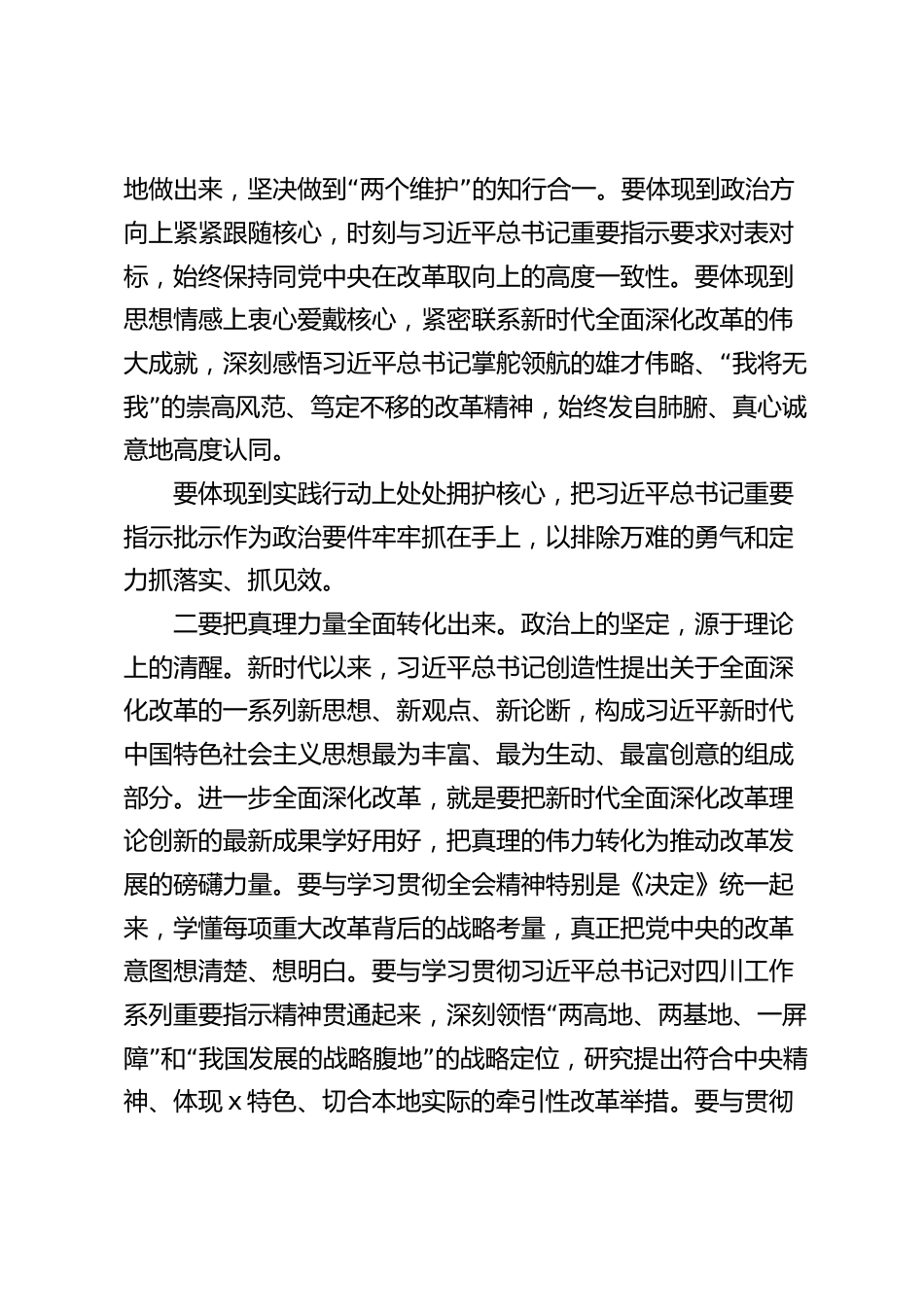 地做出来，坚决做到“两个维护”的知行合一。要体现到政治方向上紧紧跟随核心，时刻与习近平总书记重要指示要求对表对标，始终保持同党中央在改革取向上的高度一致性。要体现到思想情感上衷心爱戴核心，紧密联系新时代全面深化改革的伟大成就，深刻感悟习近平总书记掌舵领航的雄才伟略、“我将无我”的崇高风范、笃定不移的改革精神，始终发自肺腑、真心诚意地高度认同。

要体现到实践行动上处处拥护核心，把习近平总书记重要指示批示作为政治要件牢牢抓在手上，以排除万难的勇气和定力抓落实、抓见效。

二要把真理力量全面转化出来。政治上的坚定，源于理论上的清醒。新时代以来，习近平总书记创造性提出关于全面深化改革的一系列新思想、新观点、新论断，构成习近平新时代中国特色社会主义思想最为丰富、最为生动、最富创意的组成部分。进一步全面深化改革，就是要把新时代全面深化改革理论创新的最新成果学好用好，把真理的伟力转化为推动改革发展的磅礴力量。要与学习贯彻全会精神特别是《决定》统一起来，学懂每项重大改革背后的战略考量，真正把党中央的改革意图想清楚、想明白。要与学习贯彻习近平总书记对四川工作系列重要指示精神贯通起来，深刻领悟“两高地、两基地、一屏障”和“我国发展的战略腹地”的战略定位，研究提出符合中央精神、体现 x 特色、切合本地实际的牵引性改革举措。要与贯彻